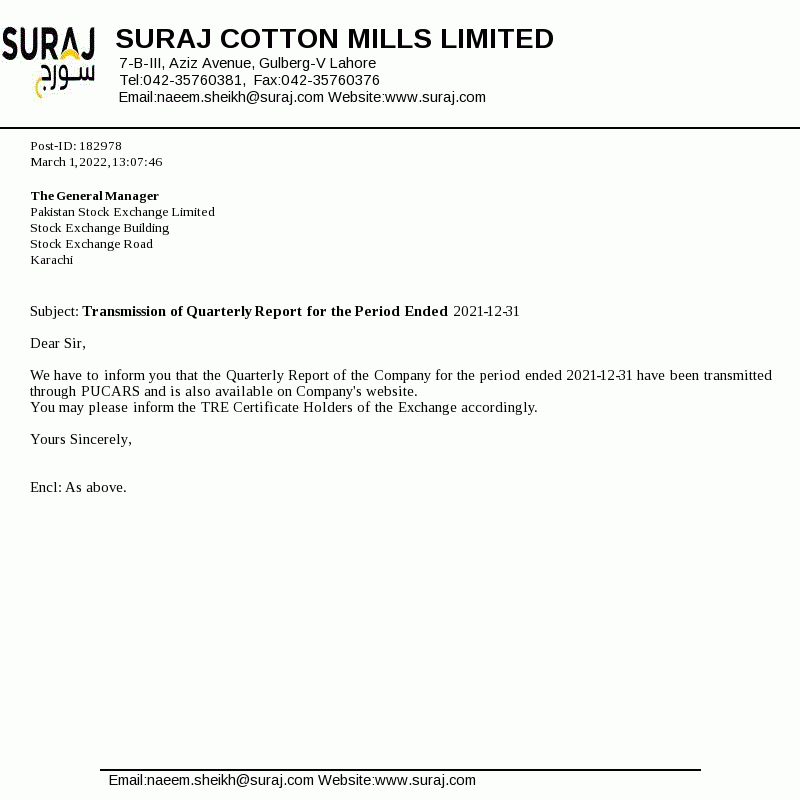 SURAJ
سورج

SURAJ COTTON MILLS LIMITED
7-B-III, Aziz Avenue, Gulberg-V Lahore
Tel:042-35760381, Fax:042-35760376
Email:naeem.sheikh@suraj.com Website:www.suraj.com

Post-ID: 182978
March 1, 2022, 13:07:46

The General Manager
Pakistan Stock Exchange Limited
Stock Exchange Building
Stock Exchange Road
Karachi

Subject: Transmission of Quarterly Report for the Period Ended 2021-12-31

Dear Sir,

We have to inform you that the Quarterly Report of the Company for the period ended 2021-12-31 have been transmitted through PUCARS and is also available on Company's website.
You may please inform the TRE Certificate Holders of the Exchange accordingly.

Yours Sincerely,

Encl: As above.

Email:naeem.sheikh@suraj.com Website:www.suraj.com